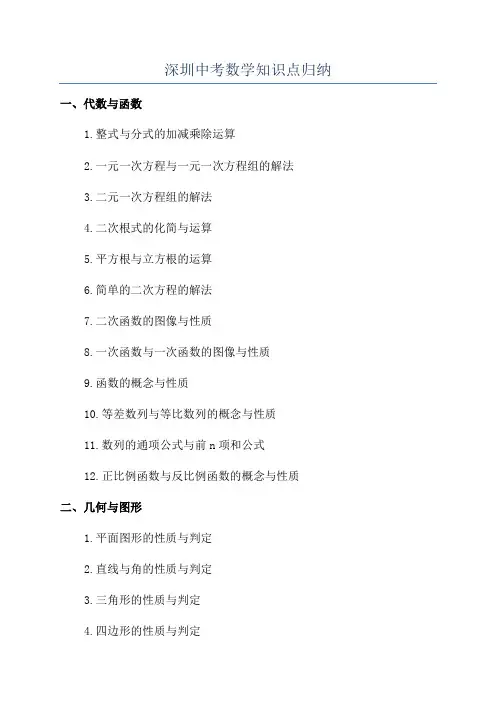 深圳中考数学知识点归纳

一、代数与函数

1. 整式与分式的加减乘除运算

2. 一元一次方程与一元一次方程组的解法

3. 二元一次方程组的解法

4. 二次根式的化简与运算

5. 平方根与立方根的运算

6. 简单的二次方程的解法

7. 二次函数的图像与性质

8. 一次函数与一次函数的图像与性质

9. 函数的概念与性质

10. 等差数列与等比数列的概念与性质

11. 数列的通项公式与前 n 项和公式

12. 正比例函数与反比例函数的概念与性质

二、几何与图形

1. 平面图形的性质与判定

2. 直线与角的性质与判定

3. 三角形的性质与判定

4. 四边形的性质与判定